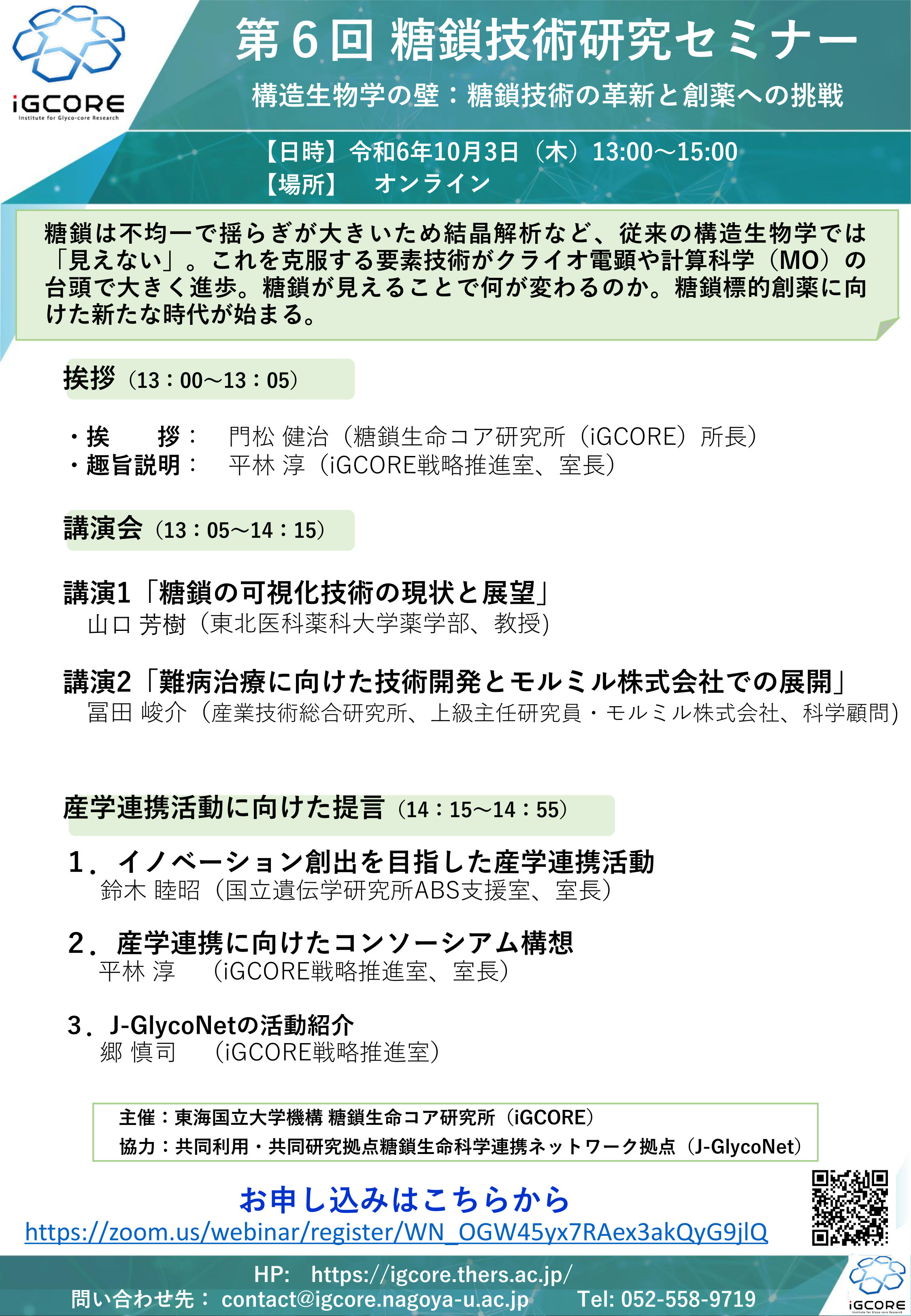 iGCORE
Institute for Glyco-core Research

第６回 糖鎖技術研究セミナー

構造生物学の壁：糖鎖技術の革新と創薬への挑戦

【日時】令和6年10月3日（木）13:00～15:00
【場所】　オンライン

糖鎖は不均一で揺らぎが大きいため結晶解析など、従来の構造生物学では「見えない」。これを克服する要素技術がクライオ電顕や計算科学（MO）の台頭で大きく進歩。糖鎖が見えることで何が変わるのか。糖鎖標的創薬に向けた新たな時代が始まる。

挨拶（13：00～13：05）

・挨　　拶：　門松 健治（糖鎖生命コア研究所（iGCORE）所長）
・趣旨説明：　平林 淳（iGCORE戦略推進室、室長）

講演会（13：05～14：15）

講演1「糖鎖の可視化技術の現状と展望」
山口 芳樹（東北医科薬科大学薬学部、教授)

講演2「難病治療に向けた技術開発とモルミル株式会社での展開」
冨田 峻介（産業技術総合研究所、上級主任研究員・モルミル株式会社、科学顧問)

産学連携活動に向けた提言（14：15～14：55）

1．イノベーション創出を目指した産学連携活動
鈴木 睦昭（国立遺伝学研究所ABS支援室、室長）

2．産学連携に向けたコンソーシアム構想
平林 淳　（iGCORE戦略推進室、室長）

3．J-GlycoNetの活動紹介
郷 慎司　（iGCORE戦略推進室）

主催：東海国立大学機構 糖鎖生命コア研究所（iGCORE）
協力：共同利用・共同研究拠点糖鎖生命科学連携ネットワーク拠点（J-GlycoNet）

お申し込みはこちらから
https://zoom.us/webinar/register/WN_OGW45yx7RAex3akQyG9jlQ

HP:　https://igcore.thers.ac.jp/
問い合わせ先： contact@igcore.nagoya-u.ac.jp　Tel: 052-558-9719

iGCORE
Institute for Glyco-core Research